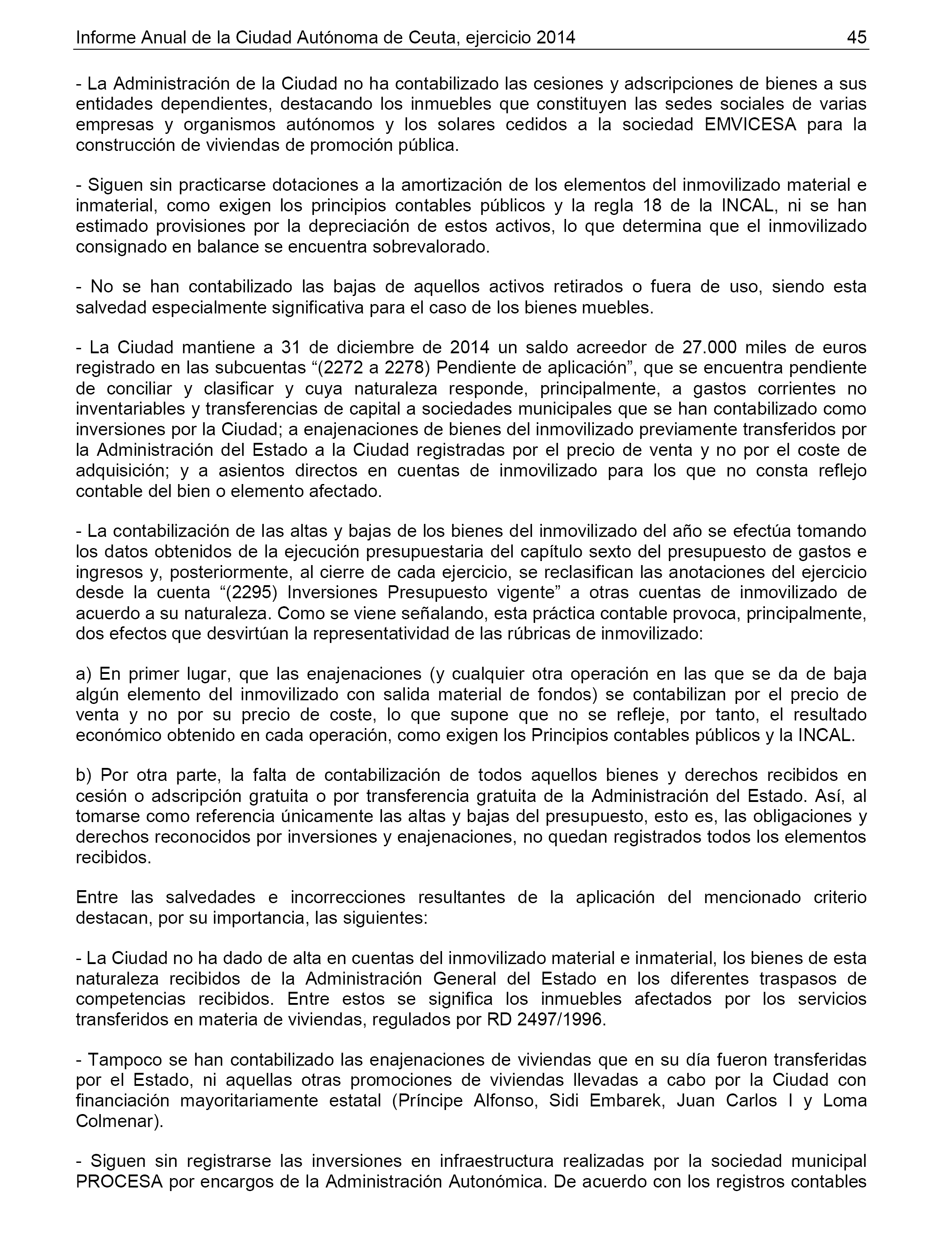 Informe Anual de la Ciudad Autónoma de Ceuta, ejercicio 2014 45

- La Administración de la Ciudad no ha contabilizado las cesiones y adscripciones de bienes a sus entidades dependientes, destacando los inmuebles que constituyen las sedes sociales de varias empresas y organismos autónomos y los solares cedidos a la sociedad EMVICESA para la construcción de viviendas de promoción pública.

- Siguen sin practicarse dotaciones a la amortización de los elementos del inmovilizado material e inmaterial, como exigen los principios contables públicos y la regla 18 de la INCAL, ni se han estimado provisiones por la depreciación de estos activos, lo que determina que el inmovilizado consignado en balance se encuentra sobrevalorado.

- No se han contabilizado las bajas de aquellos activos retirados o fuera de uso, siendo esta salvedad especialmente significativa para el caso de los bienes muebles.

- La Ciudad mantiene a 31 de diciembre de 2014 un saldo acreedor de 27.000 miles de euros registrado en las subcuentas “(2272 a 2278) Pendiente de aplicación”, que se encuentra pendiente de conciliar y clasificar y cuya naturaleza responde, principalmente, a gastos corrientes no inventariables y transferencias de capital a sociedades municipales que se han contabilizado como inversiones por la Ciudad; a enajenaciones de bienes del inmovilizado previamente transferidos por la Administración del Estado a la Ciudad registradas por el precio de venta y no por el coste de adquisición; y a asientos directos en cuentas de inmovilizado para los que no consta reflejo contable del bien o elemento afectado.

- La contabilización de las altas y bajas de los bienes del inmovilizado del año se efectúa tomando los datos obtenidos de la ejecución presupuestaria del capítulo sexto del presupuesto de gastos e ingresos y, posteriormente, al cierre de cada ejercicio, se reclasifican las anotaciones del ejercicio desde la cuenta “(2295) Inversiones Presupuesto vigente” a otras cuentas de inmovilizado de acuerdo a su naturaleza. Como se viene señalando, esta práctica contable provoca, principalmente, dos efectos que desvirtúan la representatividad de las rúbricas de inmovilizado:

a) En primer lugar, que las enajenaciones (y cualquier otra operación en las que se da de baja algún elemento del inmovilizado con salida material de fondos) se contabilizan por el precio de venta y no por su precio de coste, lo que supone que no se refleje, por tanto, el resultado económico obtenido en cada operación, como exigen los Principios contables públicos y la INCAL.

b) Por otra parte, la falta de contabilización de todos aquellos bienes y derechos recibidos en cesión o adscripción gratuita o por transferencia gratuita de la Administración del Estado. Así, al tomarse como referencia únicamente las altas y bajas del presupuesto, esto es, las obligaciones y derechos reconocidos por inversiones y enajenaciones, no quedan registrados todos los elementos recibidos.

Entre las salvedades e incorrecciones resultantes de la aplicación del mencionado criterio destacan, por su importancia, las siguientes:

- La Ciudad no ha dado de alta en cuentas del inmovilizado material e inmaterial, los bienes de esta naturaleza recibidos de la Administración General del Estado en los diferentes traspasos de competencias recibidos. Entre estos se significa los inmuebles afectados por los servicios transferidos en materia de viviendas, regulados por RD 2497/1996.

- Tampoco se han contabilizado las enajenaciones de viviendas que en su día fueron transferidas por el Estado, ni aquellas otras promociones de viviendas llevadas a cabo por la Ciudad con financiación mayoritariamente estatal (Príncipe Alfonso, Sidi Embarek, Juan Carlos I y Loma Colmenar).

- Siguen sin registrarse las inversiones en infraestructura realizadas por la sociedad municipal PROCESA por encargos de la Administración Autonómica. De acuerdo con los registros contables